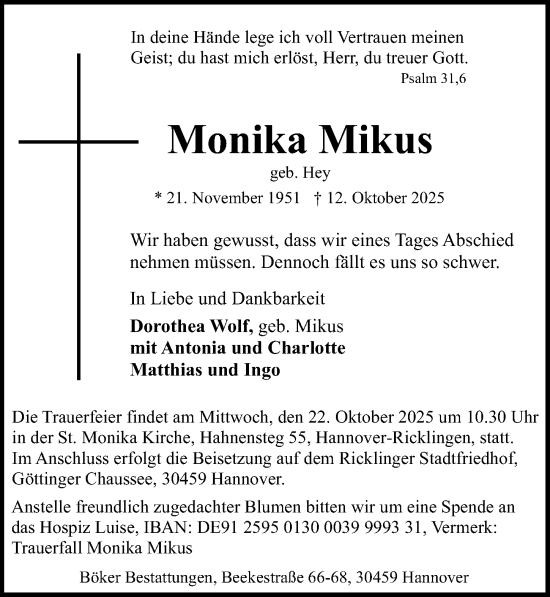 In deine Hände lege ich voll Vertrauen meinen Geist; du hast mich erlöst, Herr, du treuer Gott.
Psalm 31,6

Monika Mikus
geb. Hey
* 21. November 1951 † 12. Oktober 2025

Wir haben gewusst, dass wir eines Tages Abschied nehmen müssen. Dennoch fällt es uns so schwer.

In Liebe und Dankbarkeit

Dorothea Wolf, geb. Mikus
mit Antonia und Charlotte
Matthias und Ingo

Die Trauerfeier findet am Mittwoch, den 22. Oktober 2025 um 10.30 Uhr in der St. Monika Kirche, Hahnensteg 55, Hannover-Ricklingen, statt. Im Anschluss erfolgt die Beisetzung auf dem Ricklinger Stadtfriedhof, Göttinger Chaussee, 30459 Hannover.

Anstelle freundlich zugedachter Blumen bitten wir um eine Spende an das Hospiz Luise, IBAN: DE91 2595 0130 0039 9993 31, Vermerk: Trauerfall Monika Mikus

Böker Bestattungen, Beekestraße 66-68, 30459 Hannover